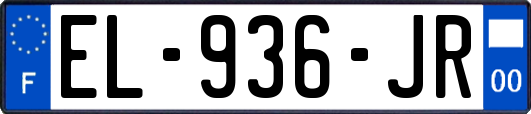 F
EL-936-JR
00